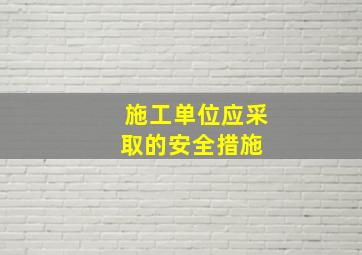 施工单位应采取的安全措施